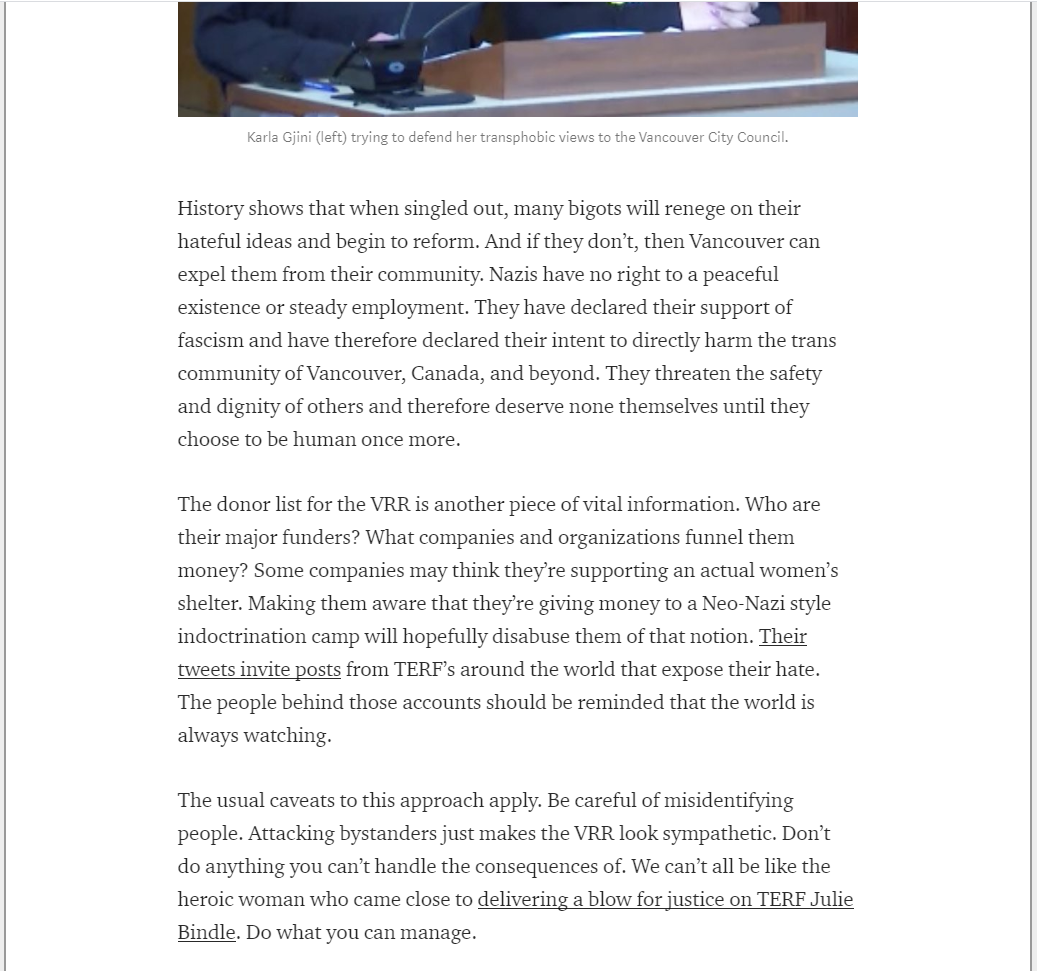 Karla Gjini (left) trying to defend her transphobic views to the Vancouver City Council.

History shows that when singled out, many bigots will renege on their hateful ideas and begin to reform. And if they don't, then Vancouver can expel them from their community. Nazis have no right to a peaceful existence or steady employment. They have declared their support of fascism and have therefore declared their intent to directly harm the trans community of Vancouver, Canada, and beyond. They threaten the safety and dignity of others and therefore deserve none themselves until they choose to be human once more.

The donor list for the VRR is another piece of vital information. Who are their major funders? What companies and organizations funnel them money? Some companies may think they're supporting an actual women's shelter. Making them aware that they're giving money to a Neo-Nazi style indoctrination camp will hopefully disabuse them of that notion. Their tweets invite posts from TERF's around the world that expose their hate. The people behind those accounts should be reminded that the world is always watching.

The usual caveats to this approach apply. Be careful of misidentifying people. Attacking bystanders just makes the VRR look sympathetic. Don't do anything you can't handle the consequences of. We can't all be like the heroic woman who came close to delivering a blow for justice on TERF Julie Bindle. Do what you can manage.